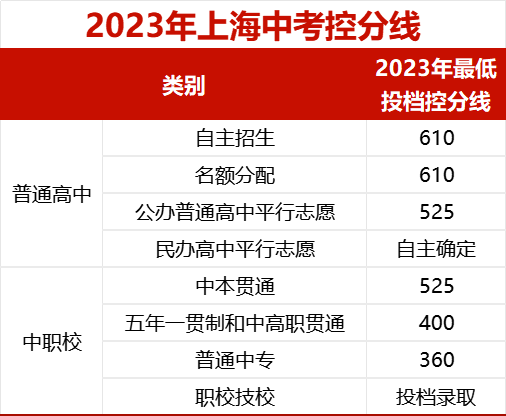 2023年上海中考控分线

| 类别 | | 2023年最低投档控分线 |
|---|---|---|
| 普通高中 | 自主招生 | 610 |
| | 名额分配 | 610 |
| | 公办普通高中平行志愿 | 525 |
| | 民办高中平行志愿 | 自主确定 |
| 中职校 | 中本贯通 | 525 |
| | 五年一贯制和中高职贯通 | 400 |
| | 普通中专 | 360 |
| | 职校技校 | 投档录取 |